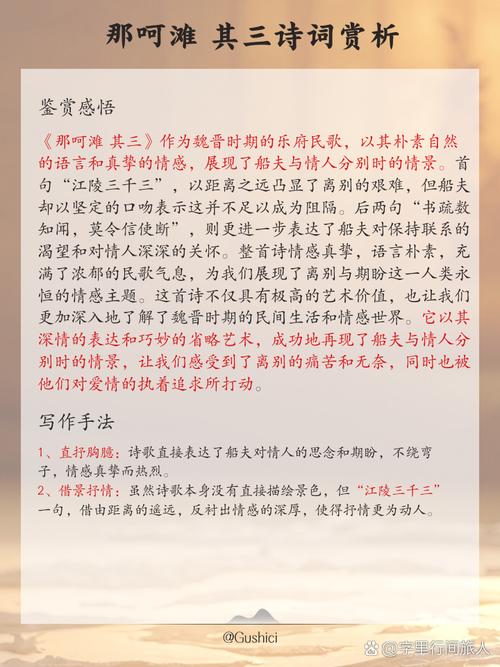 那呵滩 其三诗词赏析

鉴赏感悟

《那呵滩 其三》作为魏晋时期的乐府民歌，以其朴素自然的语言和真挚的情感，展现了船夫与情人分别时的情景。首句“江陵三千三”，以距离之远凸显了离别的艰难，但船夫却以坚定的口吻表示这并不足以成为阻隔。后两句“书疏数知闻，莫令信使断”，则更进一步表达了船夫对保持联系的渴望和对情人深深的关怀。整首诗情感真挚，语言朴素，充满了浓郁的民歌气息，为我们展现了离别与期盼这一人类永恒的情感主题。这首诗不仅具有极高的艺术价值，也让我们更加深入地了解了魏晋时期的民间生活和情感世界。它以其深情的表达和巧妙的省略艺术，成功地再现了船夫与情人分别时的情景，让我们感受到了离别的痛苦和无奈，同时也被他们对爱情的执着追求所打动。

写作手法

1、直抒胸臆：诗歌直接表达了船夫对情人的思念和期盼，不绕弯子，情感真挚而热烈。
2、借景抒情：虽然诗歌本身没有直接描绘景色，但“江陵三千三”一句，借由距离的遥远，反衬出情感的深厚，使得抒情更为动人。

@Gushici

@字里行间旅人